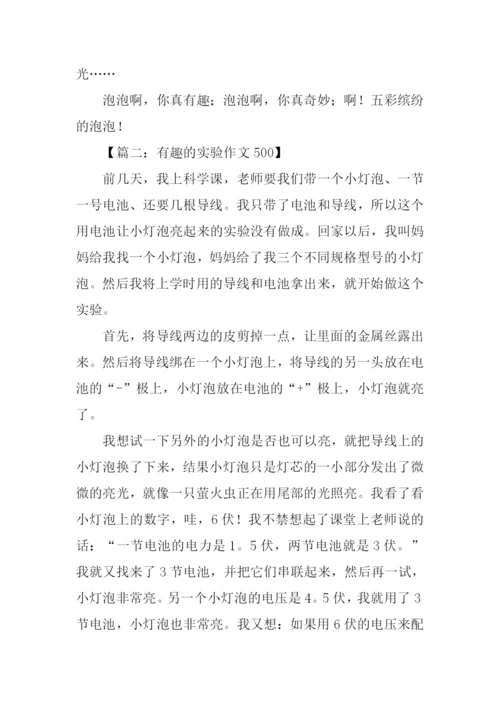 光……

泡泡啊，你真有趣；泡泡啊，你真奇妙；啊！五彩缤纷的泡泡！

【篇二：有趣的实验作文 500】

前几天，我上科学课，老师要我们带一个小灯泡、一节一号电池、还要几根导线。我只带了电池和导线，所以这个用电池让小灯泡亮起来的实验没有做成。回家以后，我叫妈妈给我找一个小灯泡，妈妈给了我三个不同规格型号的小灯泡。然后我将上学时用的导线和电池拿出来，就开始做这个实验。

首先，将导线两边的皮剪掉一点，让里面的金属丝露出来。然后将导线绑在一个小灯泡上，将导线的另一头放在电池的“-”极上，小灯泡放在电池的“+”极上，小灯泡就亮了。

我想试一下另外的小灯泡是否也可以亮，就把导线上的小灯泡换了下来，结果小灯泡只是灯芯的一小部分发出了微微的亮光，就像一只萤火虫正在用尾部的光照亮。我看了看小灯泡上的数字，哇，6 伏！我不禁想起了课堂上老师说的话：“一节电池的电力是 1。5 伏，两节电池就是 3 伏。”我就又找来了 3 节电池，并把它们串联起来，然后再一试，小灯泡非常亮。另一个小灯泡的电压是 4。5 伏，我就用了 3 节电池，小灯泡也非常亮。我又想：如果用 6 伏的电压来配